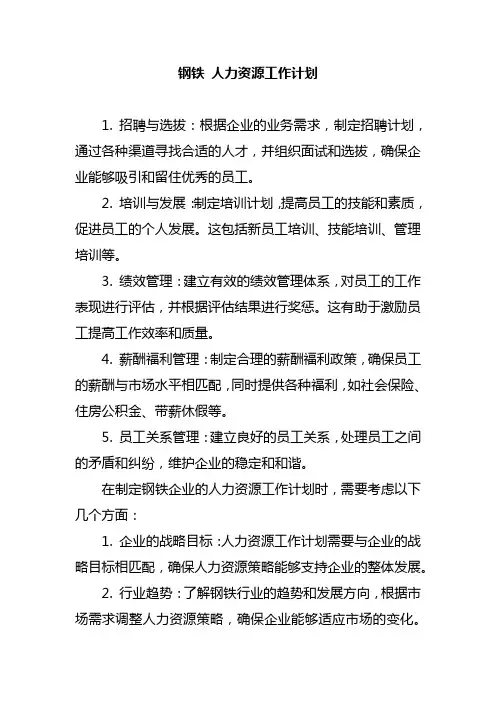 钢铁 人力资源工作计划

1. 招聘与选拔：根据企业的业务需求，制定招聘计划，通过各种渠道寻找合适的人才，并组织面试和选拔，确保企业能够吸引和留住优秀的员工。

2. 培训与发展：制定培训计划，提高员工的技能和素质，促进员工的个人发展。这包括新员工培训、技能培训、管理培训等。

3. 绩效管理：建立有效的绩效管理体系，对员工的工作表现进行评估，并根据评估结果进行奖惩。这有助于激励员工提高工作效率和质量。

4. 薪酬福利管理：制定合理的薪酬福利政策，确保员工的薪酬与市场水平相匹配，同时提供各种福利，如社会保险、住房公积金、带薪休假等。

5. 员工关系管理：建立良好的员工关系，处理员工之间的矛盾和纠纷，维护企业的稳定和和谐。

在制定钢铁企业的人力资源工作计划时，需要考虑以下几个方面：

1. 企业的战略目标：人力资源工作计划需要与企业的战略目标相匹配，确保人力资源策略能够支持企业的整体发展。

2. 行业趋势：了解钢铁行业的趋势和发展方向，根据市场需求调整人力资源策略，确保企业能够适应市场的变化。